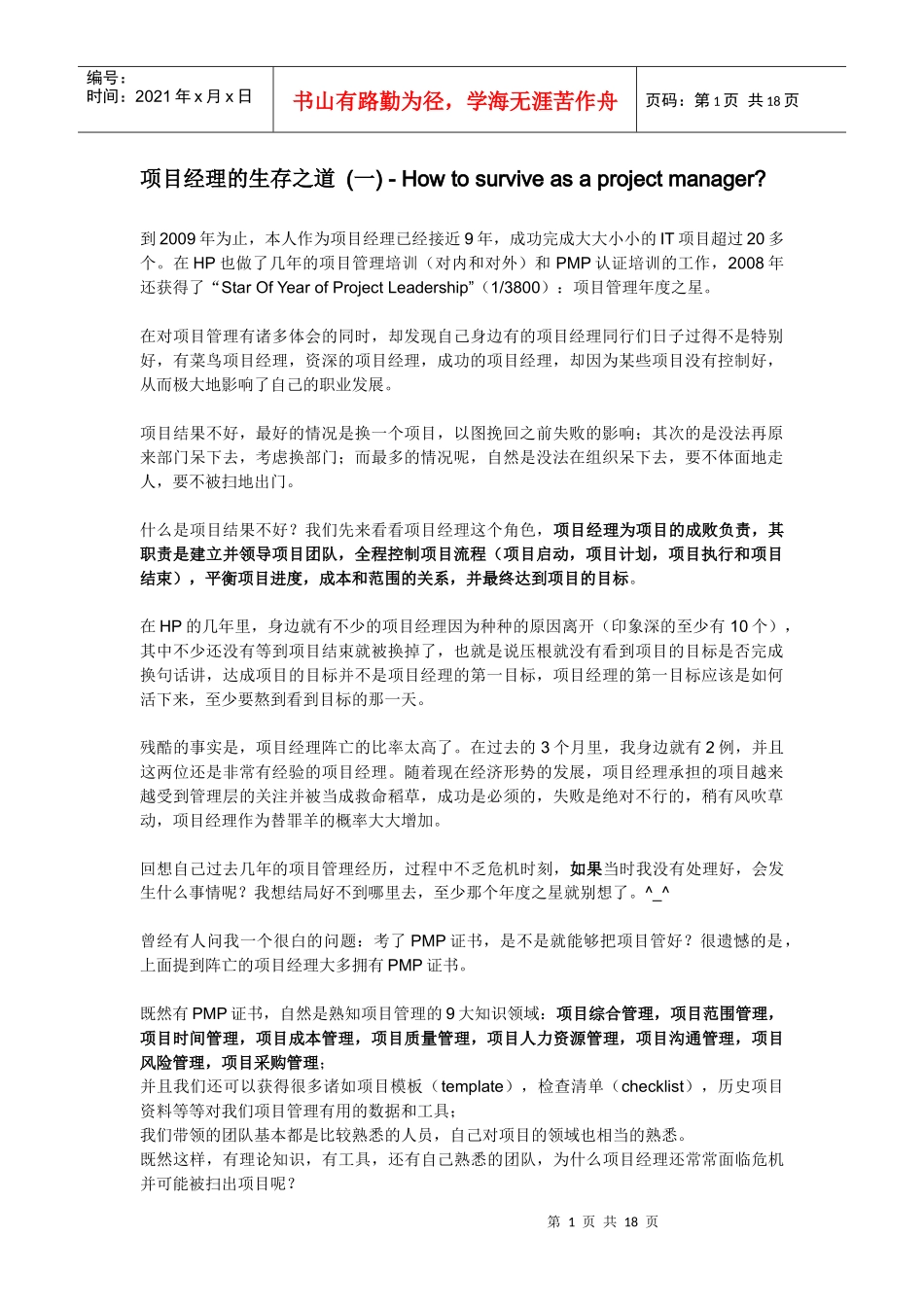 编号：
时间：2021 年 x 月 x 日

书山有路勤为径，学海无涯苦作舟

页码：第 1 页 共 18 页

项目经理的生存之道 (一) - How to survive as a project manager?

到 2009 年为止，本人作为项目经理已经接近 9 年，成功完成大大小小的 IT 项目超过 20 多个。在 HP 也做了几年的项目管理培训（对内和对外）和 PMP 认证培训的工作，2008 年还获得了“Star Of Year of Project Leadership”（1/3800）：项目管理年度之星。

在对项目管理有诸多体会的同时，却发现自己身边有的项目经理同行们日子过得不是特别好，有菜鸟项目经理，资深的项目经理，成功的项目经理，却因为某些项目没有控制好，从而极大地影响了自己的职业发展。

项目结果不好，最好的情况是换一个项目，以图挽回之前失败的影响；其次的是没法再原来部门呆下去，考虑换部门；而最多的情况呢，自然是没法在组织呆下去，要不体面地走人，要不被扫地出门。

什么是项目结果不好？我们先来看看项目经理这个角色，项目经理为项目的成败负责，其职责是建立并领导项目团队，全程控制项目流程（项目启动，项目计划，项目执行和项目结束），平衡项目进度，成本和范围的关系，并最终达到项目的目标。

在 HP 的几年里，身边就有不少的项目经理因为种种的原因离开（印象深的至少有 10 个），其中不少还没有等到项目结束就被换掉了，也就是说压根就没有看到项目的目标是否完成换句话讲，达成项目的目标并不是项目经理的第一目标，项目经理的第一目标应该是如何活下来，至少要熬到看到目标的那一天。

残酷的事实是，项目经理阵亡的比率太高了。在过去的 3 个月里，我身边就有 2 例，并且这两位还是非常有经验的项目经理。随着现在经济形势的发展，项目经理承担的项目越来越受到管理层的关注并被当成救命稻草，成功是必须的，失败是绝对不行的，稍有风吹草动，项目经理作为替罪羊的概率大大增加。

回想自己过去几年的项目管理经历，过程中不乏危机时刻，如果当时我没有处理好，会发生什么事情呢？我想结局好不到哪里去，至少那个年度之星就别想了。^_^

曾经有人问我一个很白的问题：考了 PMP 证书，是不是就能够把项目管好？很遗憾的是，上面提到阵亡的项目经理大多拥有 PMP 证书。

既然有 PMP 证书，自然是熟知项目管理的 9 大知识领域：项目综合管理，项目范围管理，项目时间管理，项目成本管理，项目质量管理，项目人力资源管理，项目沟通管理，项目风险管理，项目采购管理；
并且我们还可以获得很多诸如项目模板（template），检查清单（checklist），历史项目资料等等对我们项目管理有用的数据和工具；
我们带领的团队基本都是比较熟悉的人员，自己对项目的领域也相当的熟悉。
既然这样，有理论知识，有工具，还有自己熟悉的团队，为什么项目经理还常常面临危机并可能被扫出项目呢？

第 1 页 共 18 页